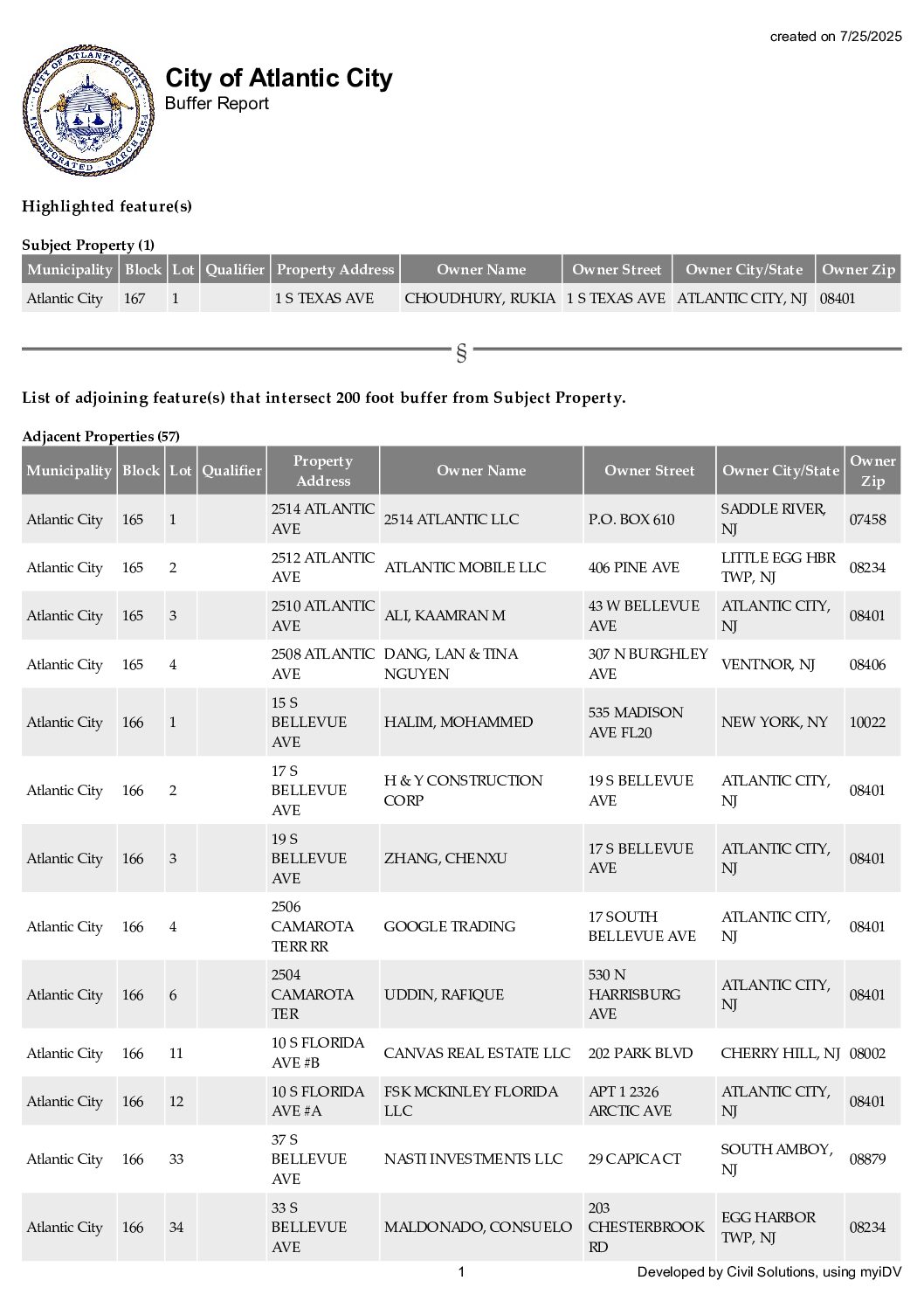 created on 7/25/2025

CITY OF ATLANTIC CITY INCORPORATED MARCH 1854

City of Atlantic City
Buffer Report

Highlighted feature(s)

Subject Property (1)

| Municipality | Block | Lot | Qualifier | Property Address | Owner Name | Owner Street | Owner City/State | Owner Zip |
|---|---|---|---|---|---|---|---|---|
| Atlantic City | 167 | 1 | | 1 S TEXAS AVE | CHOUDHURY, RUKIA | 1 S TEXAS AVE | ATLANTIC CITY, NJ | 08401 |

§

List of adjoining feature(s) that intersect 200 foot buffer from Subject Property.

Adjacent Properties (57)

| Municipality | Block | Lot | Qualifier | Property Address | Owner Name | Owner Street | Owner City/State | Owner Zip |
|---|---|---|---|---|---|---|---|---|
| Atlantic City | 165 | 1 | | 2514 ATLANTIC AVE | 2514 ATLANTIC LLC | P.O. BOX 610 | SADDLE RIVER, NJ | 07458 |
| Atlantic City | 165 | 2 | | 2512 ATLANTIC AVE | ATLANTIC MOBILE LLC | 406 PINE AVE | LITTLE EGG HBR TWP, NJ | 08234 |
| Atlantic City | 165 | 3 | | 2510 ATLANTIC AVE | ALI, KAAMRAN M | 43 W BELLEVUE AVE | ATLANTIC CITY, NJ | 08401 |
| Atlantic City | 165 | 4 | | 2508 ATLANTIC AVE | DANG, LAN & TINA NGUYEN | 307 N BURGHLEY AVE | VENTNOR, NJ | 08406 |
| Atlantic City | 166 | 1 | | 15 S BELLEVUE AVE | HALIM, MOHAMMED | 535 MADISON AVE FL20 | NEW YORK, NY | 10022 |
| Atlantic City | 166 | 2 | | 17 S BELLEVUE AVE | H & Y CONSTRUCTION CORP | 19 S BELLEVUE AVE | ATLANTIC CITY, NJ | 08401 |
| Atlantic City | 166 | 3 | | 19 S BELLEVUE AVE | ZHANG, CHENXU | 17 S BELLEVUE AVE | ATLANTIC CITY, NJ | 08401 |
| Atlantic City | 166 | 4 | | 2506 CAMAROTA TERR RR | GOOGLE TRADING | 17 SOUTH BELLEVUE AVE | ATLANTIC CITY, NJ | 08401 |
| Atlantic City | 166 | 6 | | 2504 CAMAROTA TER | UDDIN, RAFIQUE | 530 N HARRISBURG AVE | ATLANTIC CITY, NJ | 08401 |
| Atlantic City | 166 | 11 | | 10 S FLORIDA AVE #B | CANVAS REAL ESTATE LLC | 202 PARK BLVD | CHERRY HILL, NJ | 08002 |
| Atlantic City | 166 | 12 | | 10 S FLORIDA AVE #A | FSK MCKINLEY FLORIDA LLC | APT 1 2326 ARCTIC AVE | ATLANTIC CITY, NJ | 08401 |
| Atlantic City | 166 | 33 | | 37 S BELLEVUE AVE | NASTI INVESTMENTS LLC | 29 CAPICA CT | SOUTH AMBOY, NJ | 08879 |
| Atlantic City | 166 | 34 | | 33 S BELLEVUE AVE | MALDONADO, CONSUELO | 203 CHESTERBROOK RD | EGG HARBOR TWP, NJ | 08234 |

1

Developed by Civil Solutions, using myiDV